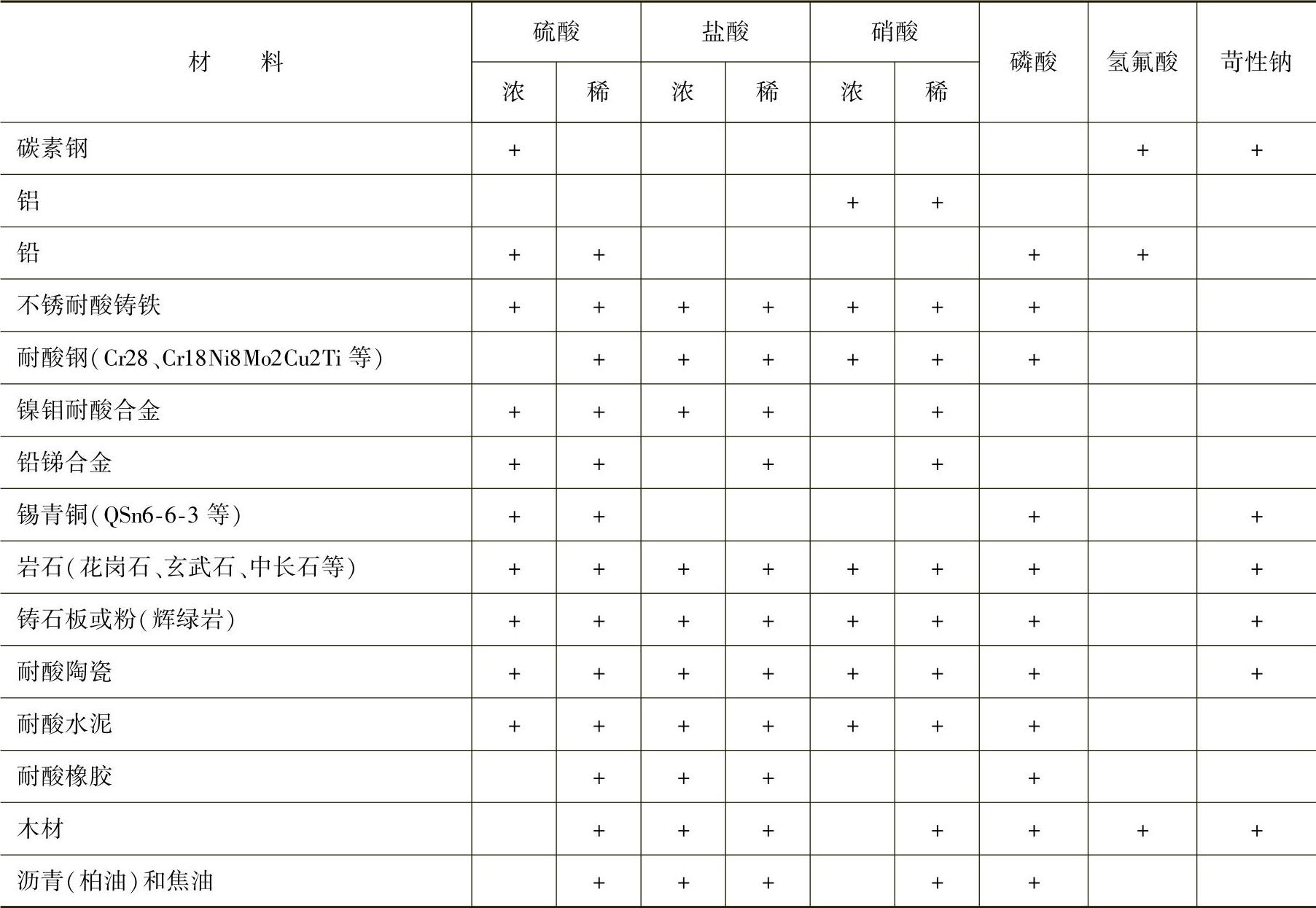 | 材　料 | 硫酸 浓 | 硫酸 稀 | 盐酸 浓 | 盐酸 稀 | 硝酸 浓 | 硝酸 稀 | 磷酸 | 氢氟酸 | 苛性钠 |
|---|---|---|---|---|---|---|---|---|---|
| 碳素钢 | + |  |  |  |  |  |  | + | + |
| 铝 |  |  |  |  | + | + |  |  |  |
| 铅 | + | + |  |  |  |  | + | + |  |
| 不锈耐酸铸铁 | + | + | + | + | + | + | + |  |  |
| 耐酸钢(Cr28、Cr18Ni8Mo2Cu2Ti 等) |  | + | + | + | + | + | + |  |  |
| 镍钼耐酸合金 | + | + | + | + |  | + |  |  |  |
| 铅锑合金 | + | + |  | + |  | + |  |  |  |
| 锡青铜(QSn6-6-3 等) | + | + |  |  |  |  | + |  | + |
| 岩石(花岗石、玄武石、中长石等) | + | + | + | + | + | + | + |  | + |
| 铸石板或粉(辉绿岩) | + | + | + | + | + | + | + |  | + |
| 耐酸陶瓷 | + | + | + | + | + | + | + |  | + |
| 耐酸水泥 | + | + | + | + | + | + | + |  |  |
| 耐酸橡胶 |  | + | + | + |  |  | + |  |  |
| 木材 |  | + | + | + |  | + | + | + | + |
| 沥青(柏油)和焦油 |  | + | + | + |  | + | + |  |  |